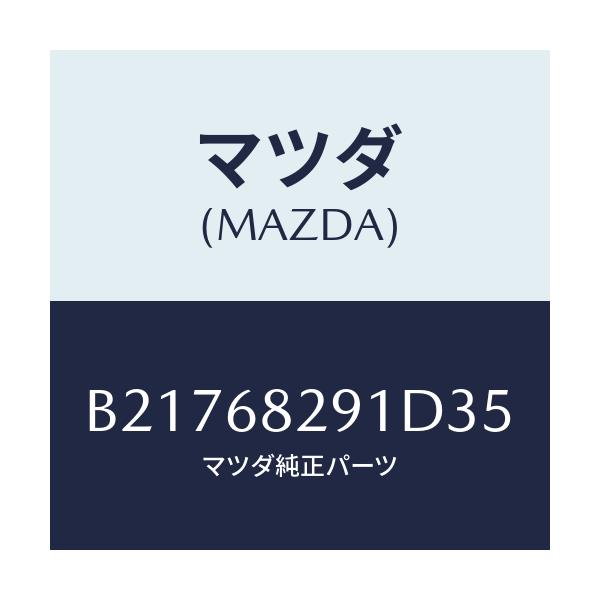 マツダ
(MAZDA)

B21768291D35
マツダ純正パーツ